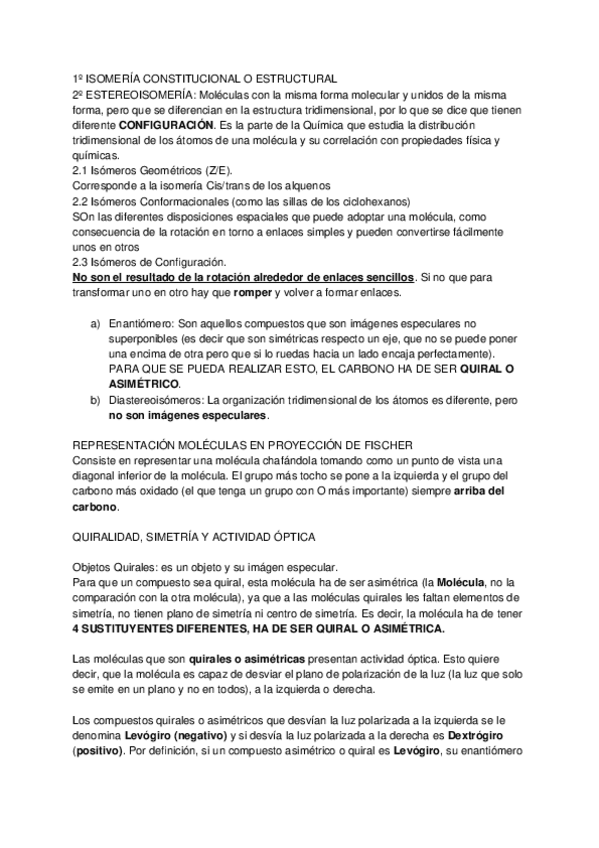 1º ISOMERÍA CONSTITUCIONAL O ESTRUCTURAL
2º ESTEREOISOMERÍA: Moléculas con la misma forma molecular y unidos de la misma forma, pero que se diferencian en la estructura tridimensional, por lo que se dice que tienen diferente CONFIGURACIÓN. Es la parte de la Química que estudia la distribución tridimensional de los átomos de una molécula y su correlación con propiedades física y químicas.
2.1 Isómeros Geométricos (Z/E).
Corresponde a la isomería Cis/trans de los alquenos
2.2 Isómeros Conformacionales (como las sillas de los ciclohexanos)
SOn las diferentes disposiciones espaciales que puede adoptar una molécula, como consecuencia de la rotación en torno a enlaces simples y pueden convertirse fácilmente unos en otros
2.3 Isómeros de Configuración.
No son el resultado de la rotación alrededor de enlaces sencillos. Si no que para transformar uno en otro hay que romper y volver a formar enlaces.

a) Enantiómero: Son aquellos compuestos que son imágenes especulares no superponibles (es decir que son simétricas respecto un eje, que no se puede poner una encima de otra pero que si lo ruedas hacia un lado encaja perfectamente). PARA QUE SE PUEDA REALIZAR ESTO, EL CARBONO HA DE SER QUIRAL O ASIMÉTRICO.
b) Diastereoisómeros: La organización tridimensional de los átomos es diferente, pero no son imágenes especulares.

REPRESENTACIÓN MOLÉCULAS EN PROYECCIÓN DE FISCHER
Consiste en representar una molécula chafándola tomando como un punto de vista una diagonal inferior de la molécula. El grupo más tocho se pone a la izquierda y el grupo del carbono más oxidado (el que tenga un grupo con O más importante) siempre arriba del carbono.

QUIRALIDAD, SIMETRÍA Y ACTIVIDAD ÓPTICA

Objetos Quirales: es un objeto y su imágen especular.
Para que un compuesto sea quiral, esta molécula ha de ser asimétrica (la Molécula, no la comparación con la otra molécula), ya que a las moléculas quirales les faltan elementos de simetría, no tienen plano de simetría ni centro de simetría. Es decir, la molécula ha de tener 4 SUSTITUYENTES DIFERENTES, HA DE SER QUIRAL O ASIMÉTRICA.

Las moléculas que son quirales o asimétricas presentan actividad óptica. Esto quiere decir, que la molécula es capaz de desviar el plano de polarización de la luz (la luz que solo se emite en un plano y no en todos), a la izquierda o derecha.

Los compuestos quirales o asimétricos que desvían la luz polarizada a la izquierda se le denomina Levógiro (negativo) y si desvía la luz polarizada a la derecha es Dextrógiro (positivo). Por definición, si un compuesto asimétrico o quiral es Levógiro, su enantiómero